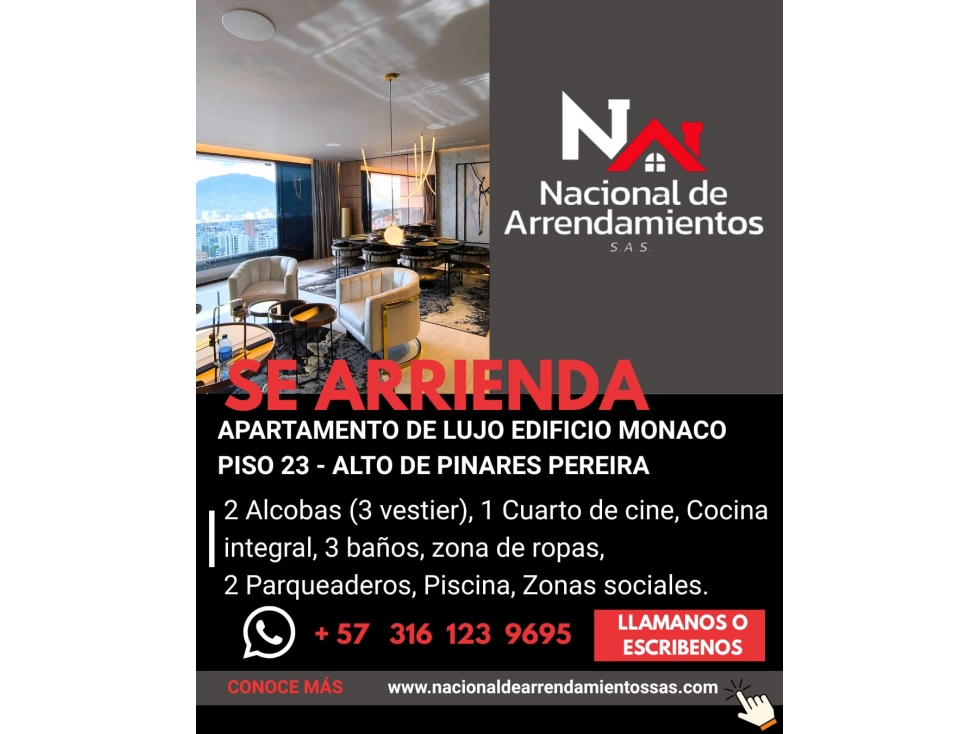 NA

Nacional de Arrendamientos
S.A.S.

SE ARRIENDA

APARTAMENTO DE LUJO EDIFICIO MONACO
PISO 23 - ALTO DE PINARES PEREIRA

2 Alcobas (3 vestier), 1 Cuarto de cine, Cocina integral, 3 baños, zona de ropas, 2 Parqueaderos, Piscina, Zonas sociales.

+ 57 316 123 9695

LLAMANOS O ESCRIBENOS

CONOCE MÁS www.nacionaldearrendamientossas.com